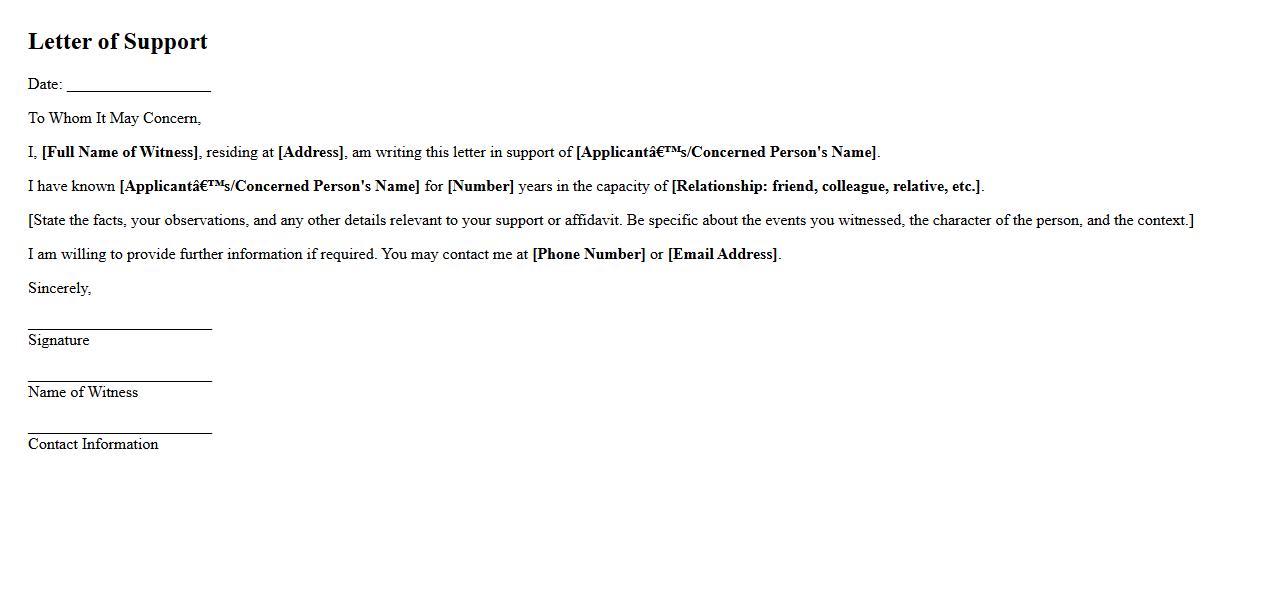 Letter of Support

Date: ____

To Whom It May Concern,

I, [Full Name of Witness], residing at [Address], am writing this letter in support of [Applicantâ€™s/Concerned Person's Name].

I have known [Applicantâ€™s/Concerned Person's Name] for [Number] years in the capacity of [Relationship: friend, colleague, relative, etc.].

[State the facts, your observations, and any other details relevant to your support or affidavit. Be specific about the events you witnessed, the character of the person, and the context.]

I am willing to provide further information if required. You may contact me at [Phone Number] or [Email Address].

Sincerely,

____
Signature

____
Name of Witness

____
Contact Information